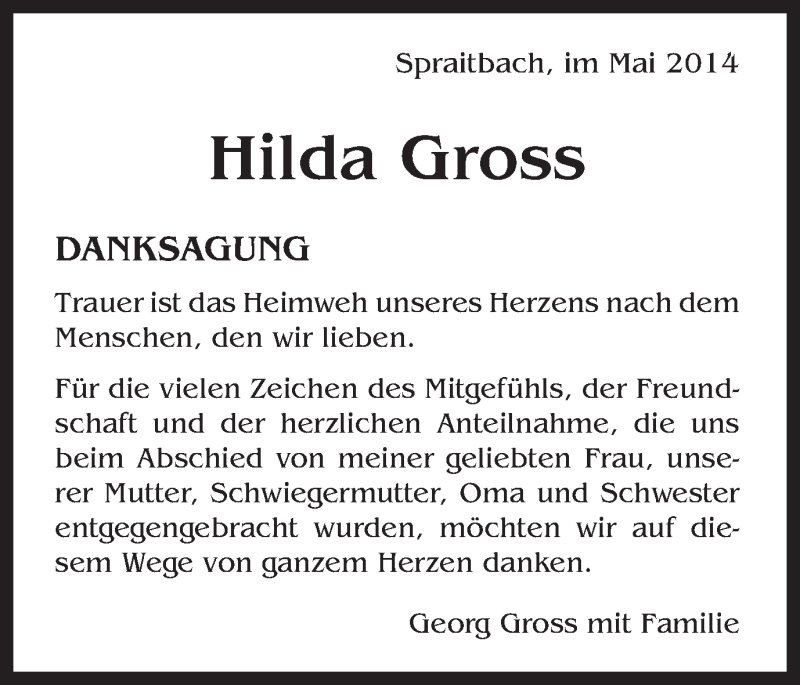 Spraitbach, im Mai 2014

Hilda Gross

DANKSAGUNG

Trauer ist das Heimweh unseres Herzens nach dem Menschen, den wir lieben.

Für die vielen Zeichen des Mitgefühls, der Freundschaft und der herzlichen Anteilnahme, die uns beim Abschied von meiner geliebten Frau, unserer Mutter, Schwiegermutter, Oma und Schwester entgegengebracht wurden, möchten wir auf diesem Wege von ganzem Herzen danken.

Georg Gross mit Familie